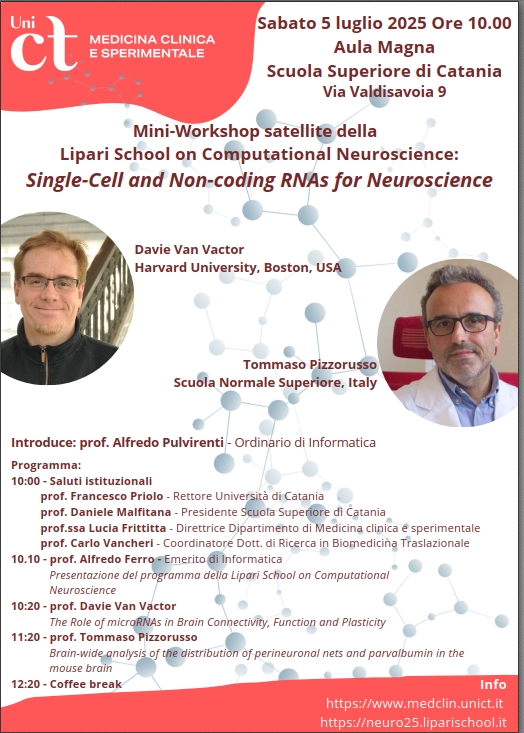 Uni ct MEDICINA CLINICA E SPERIMENTALE

Sabato 5 luglio 2025 Ore 10.00
Aula Magna
Scuola Superiore di Catania
Via Valdisavoia 9

Mini-Workshop satellite della
Lipari School on Computational Neuroscience:
Single-Cell and Non-coding RNAs for Neuroscience

Davie Van Vactor
Harvard University, Boston, USA

Tommaso Pizzorusso
Scuola Normale Superiore, Italy

Introduce: prof. Alfredo Pulvirenti - Ordinario di Informatica

Programma:
10:00 - Saluti istituzionali
prof. Francesco Priolo - Rettore Università di Catania
prof. Daniele Malfitana - Presidente Scuola Superiore di Catania
prof.ssa Lucia Frittitta - Direttrice Dipartimento di Medicina clinica e sperimentale
prof. Carlo Vancheri - Coordinatore Dott. di Ricerca in Biomedicina Traslazionale
10.10 - prof. Alfredo Ferro - Emerito di Informatica
Presentazione del programma della Lipari School on Computational Neuroscience
10:20 - prof. Davie Van Vactor
The Role of microRNAs in Brain Connectivity, Function and Plasticity
11:20 - prof. Tommaso Pizzorusso
Brain-wide analysis of the distribution of perineuronal nets and parvalbumin in the mouse brain
12:20 - Coffee break

Info
https://www.medclin.unict.it
https://neuro25.liparischool.it